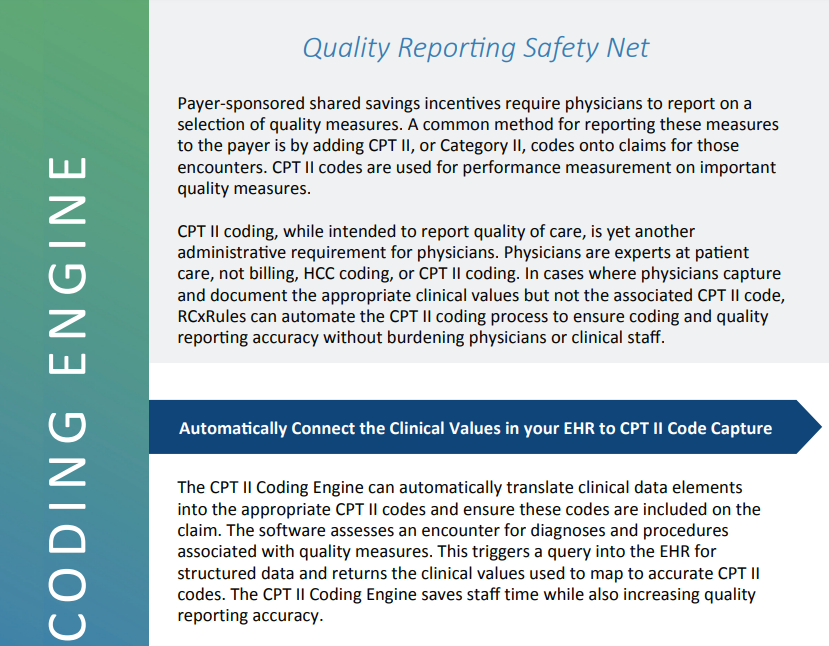 CODING ENGINE

Quality Reporting Safety Net

Payer-sponsored shared savings incentives require physicians to report on a selection of quality measures. A common method for reporting these measures to the payer is by adding CPT II, or Category II, codes onto claims for those encounters. CPT II codes are used for performance measurement on important quality measures.

CPT II coding, while intended to report quality of care, is yet another administrative requirement for physicians. Physicians are experts at patient care, not billing, HCC coding, or CPT II coding. In cases where physicians capture and document the appropriate clinical values but not the associated CPT II code, RCxRules can automate the CPT II coding process to ensure coding and quality reporting accuracy without burdening physicians or clinical staff.

Automatically Connect the Clinical Values in your EHR to CPT II Code Capture

The CPT II Coding Engine can automatically translate clinical data elements into the appropriate CPT II codes and ensure these codes are included on the claim. The software assesses an encounter for diagnoses and procedures associated with quality measures. This triggers a query into the EHR for structured data and returns the clinical values used to map to accurate CPT II codes. The CPT II Coding Engine saves staff time while also increasing quality reporting accuracy.